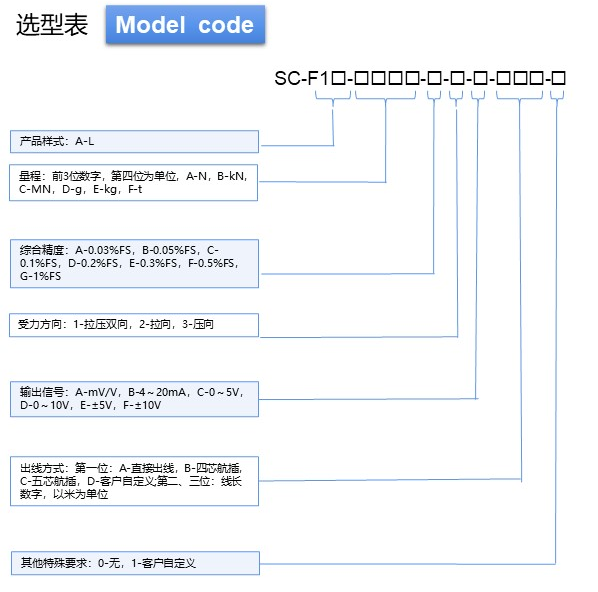 选型表 Model code

SC-F1□-□□□□-□-□-□-□□□-□

产品样式：A-L

量程：前3位数字，第四位为单位，A-N，B-kN，C-MN，D-g，E-kg，F-t

综合精度：A-0.03%FS，B-0.05%FS，C-0.1%FS，D-0.2%FS，E-0.3%FS，F-0.5%FS，G-1%FS

受力方向：1-拉压双向，2-拉向，3-压向

输出信号：A-mV/V，B-4～20mA，C-0～5V，D-0～10V，E-±5V，F-±10V

出线方式：第一位：A-直接出线，B-四芯航插，C-五芯航插，D-客户自定义;第二、三位：线长数字，以米为单位

其他特殊要求：0-无，1-客户自定义